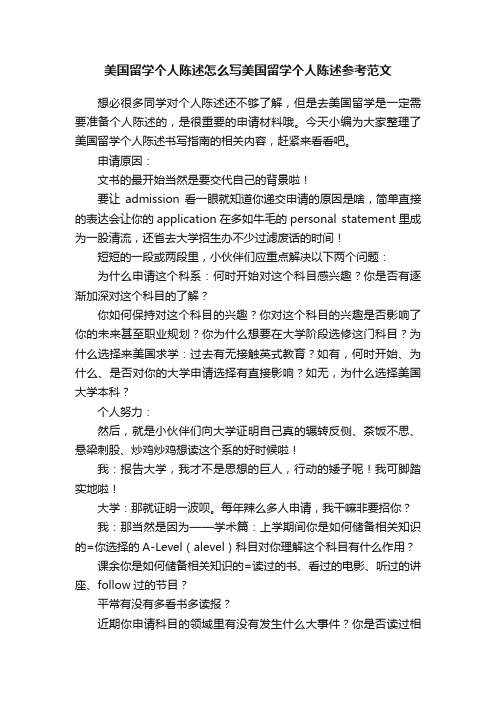 美国留学个人陈述怎么写美国留学个人陈述参考范文

想必很多同学对个人陈述还不够了解，但是去美国留学是一定需要准备个人陈述的，是很重要的申请材料哦。今天小编为大家整理了美国留学个人陈述书写指南的相关内容，赶紧来看看吧。

申请原因：

文书的最开始当然是要交代自己的背景啦！

要让 admission 看一眼就知道你递交申请的原因是啥，简单直接的表达会让你的 application 在多如牛毛的 personal statement 里成为一股清流，还省去大学招生办不少过滤废话的时间！

短短的一段或两段里，小伙伴们应重点解决以下两个问题：

为什么申请这个科系：何时开始对这个科目感兴趣？你是否有逐渐加深对这个科目的了解？

你如何保持对这个科目的兴趣？你对这个科目的兴趣是否影响了你的未来甚至职业规划？你为什么想要在大学阶段选修这门科目？为什么选择来美国求学：过去有无接触英式教育？如有，何时开始、为什么、是否对你的大学申请选择有直接影响？如无，为什么选择美国大学本科？

个人努力：

然后，就是小伙伴们向大学证明自己真的辗转反侧、茶饭不思、悬梁刺股、炒鸡炒鸡想读这个系的好时候啦！

我：报告大学，我才不是思想的巨人，行动的矮子呢！我可脚踏实地啦！

大学：那就证明一波呗。每年辣么多人申请，我干嘛非要招你？

我：那当然是因为——学术篇：上学期间你是如何储备相关知识的=你选择的 A-Level（alevel）科目对你理解这个科目有什么作用？

课余你是如何储备相关知识的=读过的书、看过的电影、听过的讲座、follow 过的节目？

平常有没有多看书多读报？

近期你申请科目的领域里有没有发生什么大事件？你是否读过相